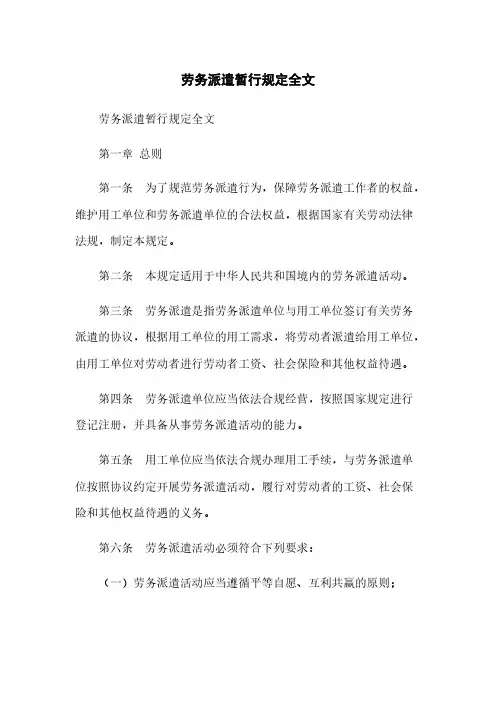 劳务派遣暂行规定全文

劳务派遣暂行规定全文

第一章 总则

第一条 为了规范劳务派遣行为，保障劳务派遣工作者的权益，维护用工单位和劳务派遣单位的合法权益，根据国家有关劳动法律法规，制定本规定。

第二条 本规定适用于中华人民共和国境内的劳务派遣活动。

第三条 劳务派遣是指劳务派遣单位与用工单位签订有关劳务派遣的协议，根据用工单位的用工需求，将劳动者派遣给用工单位，由用工单位对劳动者进行劳动者工资、社会保险和其他权益待遇。

第四条 劳务派遣单位应当依法合规经营，按照国家规定进行登记注册，并具备从事劳务派遣活动的能力。

第五条 用工单位应当依法合规办理用工手续，与劳务派遣单位按照协议约定开展劳务派遣活动，履行对劳动者的工资、社会保险和其他权益待遇的义务。

第六条 劳务派遣活动必须符合下列要求：

（一）劳务派遣活动应当遵循平等自愿、互利共赢的原则；